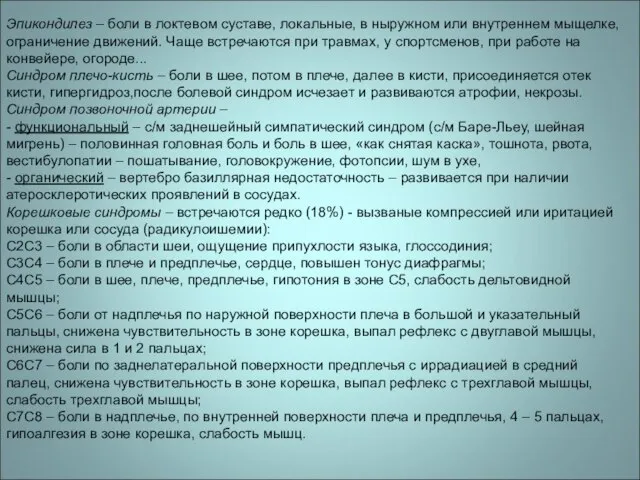 Эпикондилез – боли в локтевом суставе, локальные, в ныружном или внутреннем мыщелке, ограничение движений. Чаще встречаются при травмах, у спортсменов, при работе на конвейере, огороде...
Синдром плечо-кисть – боли в шее, потом в плече, далее в кисти, присоединяется отек кисти, гипергидроз,после болевой синдром исчезает и развиваются атрофии, некрозы.
Синдром позвоночной артерии –
- функциональный – с/м заднешейный симпатический синдром (с/м Баре-Льеу, шейная мигрень) – половинная головная боль и боль в шее, «как снятая каска», тошнота, рвота, вестибулопатии – пошатывание, головокружение, фотопсии, шум в ухе,
- органический – вертебро базиллярная недостаточность – развивается при наличии атеросклеротических проявлений в сосудах.
Корешковые синдромы – встречаются редко (18%) - вызваные компрессией или иритацией корешка или сосуда (радикулоишемии):
С2С3 – боли в области шеи, ощущение припухлости языка, глоссодиния;
С3С4 – боли в плече и предплечье, сердце, повышен тонус диафрагмы;
С4С5 – боли в шее, плече, предплечье, гипотония в зоне С5, слабость дельтовидной мышцы;
С5С6 – боли от надплечья по наружной поверхности плеча в большой и указательный пальцы, снижена чувствительность в зоне корешка, выпал рефлекс с двуглавой мышцы, снижена сила в 1 и 2 пальцах;
С6С7 – боли по заднелатеральной поверхности предплечья с иррадиацией в средний палец, снижена чувствительность в зоне корешка, выпал рефлекс с трехглавой мышцы, слабость трехглавой мышцы;
С7С8 – боли в надплечье, по внутренней поверхности плеча и предплечья, 4 – 5 пальцах, гипоалгезия в зоне корешка, слабость мышц.